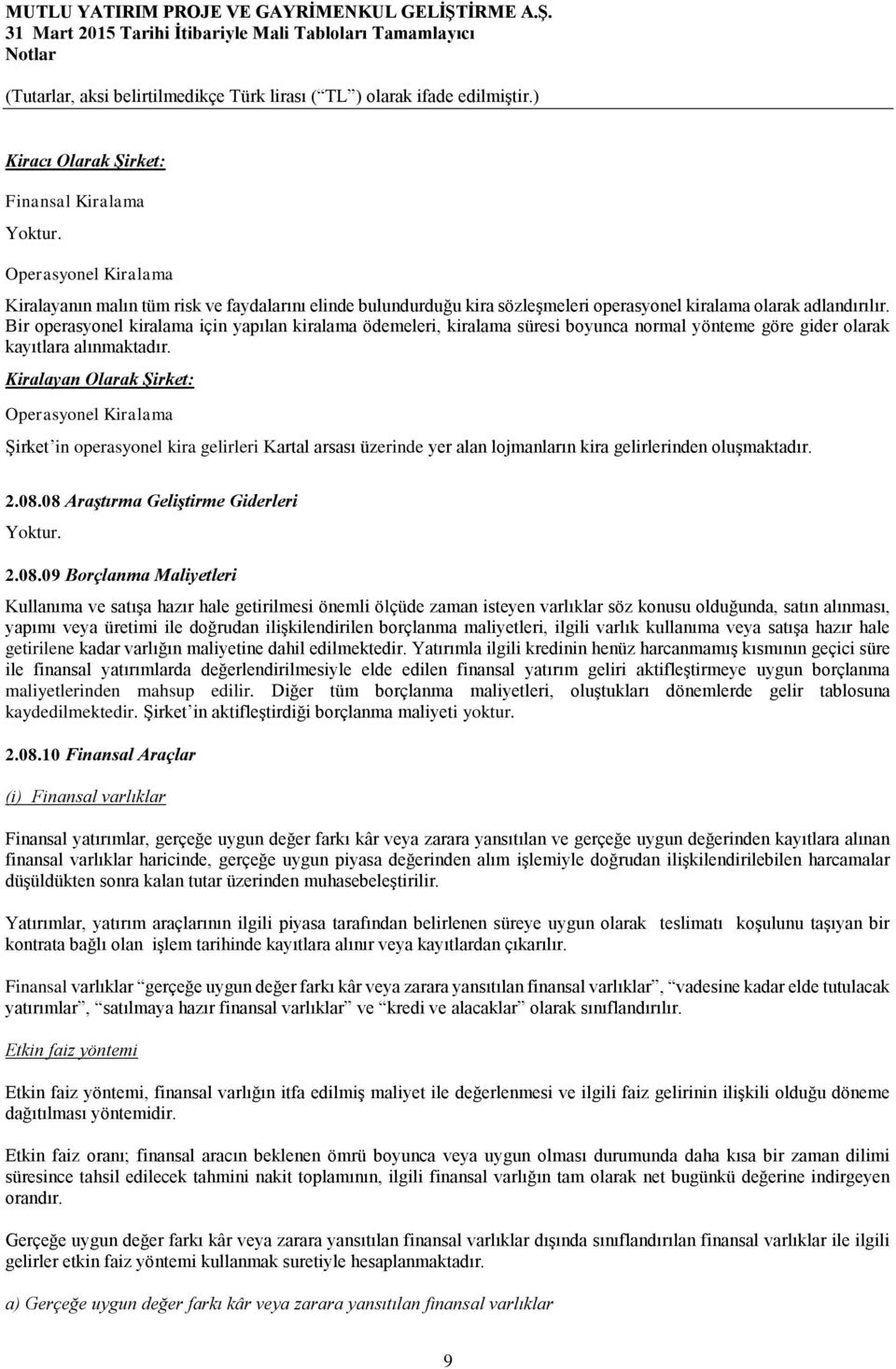 MUTLU YATIRIM PROJE VE GAYRİMENKUL GELİŞTİRME A.Ş.
31 Mart 2015 Tarihi İtibariyle Mali Tabloları Tamamlayıcı
Notlar
(Tutarlar, aksi belirtilmedikçe Türk lirası (“TL”) olarak ifade edilmiştir.)

Kiracı Olarak Şirket:

Finansal Kiralama

Yoktur.

Operasyonel Kiralama

Kiralayanın malın tüm risk ve faydalarını elinde bulundurduğu kira sözleşmeleri operasyonel kiralama olarak adlandırılır. Bir operasyonel kiralama için yapılan kiralama ödemeleri, kiralama süresi boyunca normal yönteme göre gider olarak kayıtlara alınmaktadır.

Kiralayan Olarak Şirket:

Operasyonel Kiralama

Şirket’in operasyonel kira gelirleri Kartal arsası üzerinde yer alan lojmanların kira gelirlerinden oluşmaktadır.

2.08.08 Araştırma Geliştirme Giderleri

Yoktur.

2.08.09 Borçlanma Maliyetleri

Kullanıma ve satışa hazır hale getirilmesi önemli ölçüde zaman isteyen varlıklar söz konusu olduğunda, satın alınması, yapımı veya üretimi ile doğrudan ilişkilendirilen borçlanma maliyetleri, ilgili varlık kullanıma veya satışa hazır hale getirilene kadar varlığın maliyetine dahil edilmektedir. Yatırımla ilgili kredinin henüz harcanmamış kısmının geçici süre ile finansal yatırımlarda değerlendirilmesiyle elde edilen finansal yatırım geliri aktifleştirmeye uygun borçlanma maliyetlerinden mahsup edilir. Diğer tüm borçlanma maliyetleri, oluştukları dönemlerde gelir tablosuna kaydedilmektedir. Şirket’in aktifleştirdiği borçlanma maliyeti yoktur.

2.08.10 Finansal Araçlar

(i) Finansal varlıklar

Finansal yatırımlar, gerçeğe uygun değer farkı kâr veya zarara yansıtılan ve gerçeğe uygun değerinden kayıtlara alınan finansal varlıklar haricinde, gerçeğe uygun piyasa değerinden alım işlemiyle doğrudan ilişkilendirilebilen harcamalar düşüldükten sonra kalan tutar üzerinden muhasebeleştirilir.

Yatırımlar, yatırım araçlarının ilgili piyasa tarafından belirlenen süreye uygun olarak teslimatı koşulunu taşıyan bir kontrata bağlı olan işlem tarihinde kayıtlara alınır veya kayıtlardan çıkarılır.

Finansal varlıklar “gerçeğe uygun değer farkı kâr veya zarara yansıtılan finansal varlıklar”, “vadesine kadar elde tutulacak yatırımlar”, “satılmaya hazır finansal varlıklar” ve “kredi ve alacaklar” olarak sınıflandırılır.

Etkin faiz yöntemi

Etkin faiz yöntemi, finansal varlığın itfa edilmiş maliyet ile değerlenmesi ve ilgili faiz gelirinin ilişkili olduğu döneme dağıtılması yöntemidir.

Etkin faiz oranı; finansal aracın beklenen ömrü boyunca veya uygun olması durumunda daha kısa bir zaman dilimi süresince tahsil edilecek tahmini nakit toplamının, ilgili finansal varlığın tam olarak net bugünkü değerine indirgeyen orandır.

Gerçeğe uygun değer farkı kâr veya zarara yansıtılan finansal varlıklar dışında sınıflandırılan finansal varlıklar ile ilgili gelirler etkin faiz yöntemi kullanmak suretiyle hesaplanmaktadır.

a) Gerçeğe uygun değer farkı kâr veya zarara yansıtılan finansal varlıklar

9